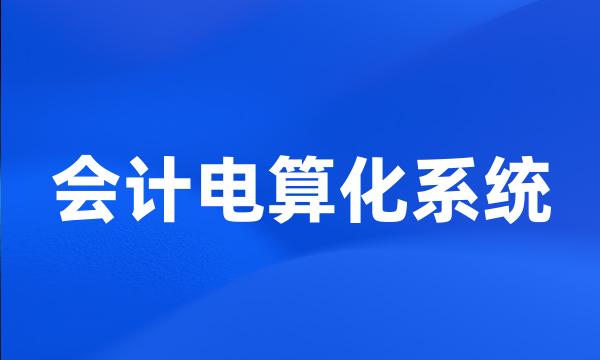 会计电算化系统